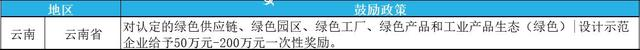 | 地区 | | 鼓励政策 |
|---|---|---|
| 云南 | 云南省 | 对认定的绿色供应链、绿色园区、绿色工厂、绿色产品和工业产品生态（绿色）设计示范企业给予50万元-200万元一次性奖励。 |